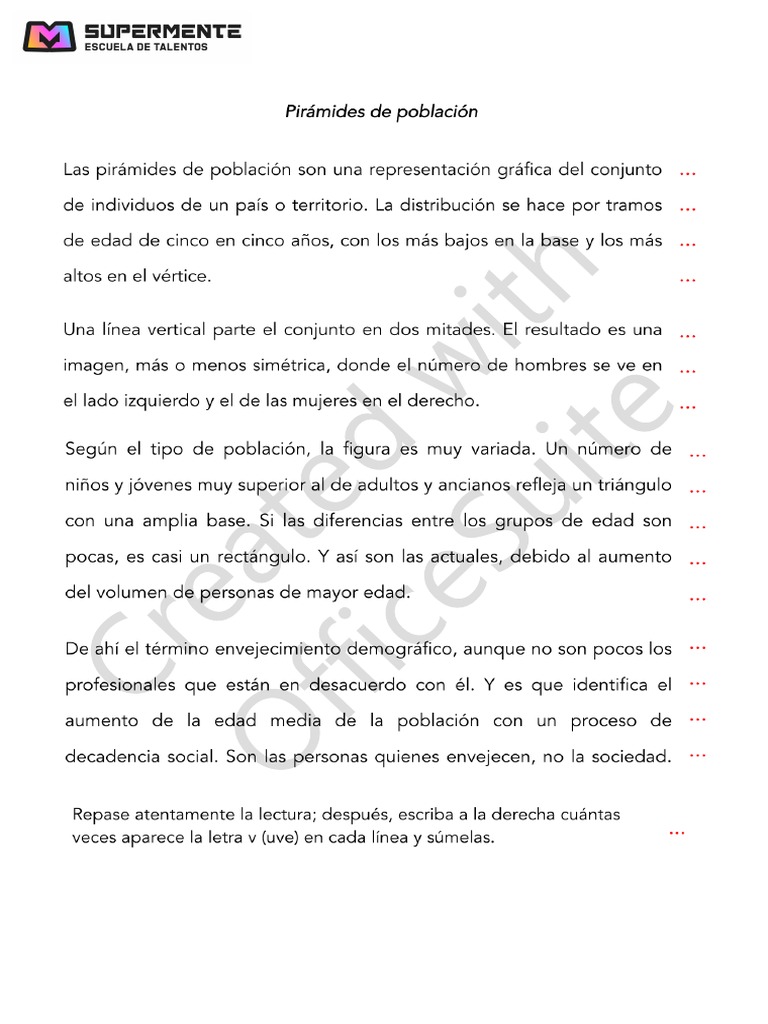 SUPERMENTE
ESCUELA DE TALENTOS

Pirámides de población

Las pirámides de población son una representación gráfica del conjunto … de individuos de un país o territorio. La distribución se hace por tramos … de edad de cinco en cinco años, con los más bajos en la base y los más … altos en el vértice. …

Una línea vertical parte el conjunto en dos mitades. El resultado es una … imagen, más o menos simétrica, donde el número de hombres se ve en … el lado izquierdo y el de las mujeres en el derecho. …

Según el tipo de población, la figura es muy variada. Un número de … niños y jóvenes muy superior al de adultos y ancianos refleja un triángulo … con una amplia base. Si las diferencias entre los grupos de edad son … pocas, es casi un rectángulo. Y así son las actuales, debido al aumento … del volumen de personas de mayor edad. …

De ahí el término envejecimiento demográfico, aunque no son pocos los … profesionales que están en desacuerdo con él. Y es que identifica el … aumento de la edad media de la población con un proceso de … decadencia social. Son las personas quienes envejecen, no la sociedad. …

Repase atentamente la lectura; después, escriba a la derecha cuántas veces aparece la letra v (uve) en cada línea y súmelas. …

Created with OfficeSuite